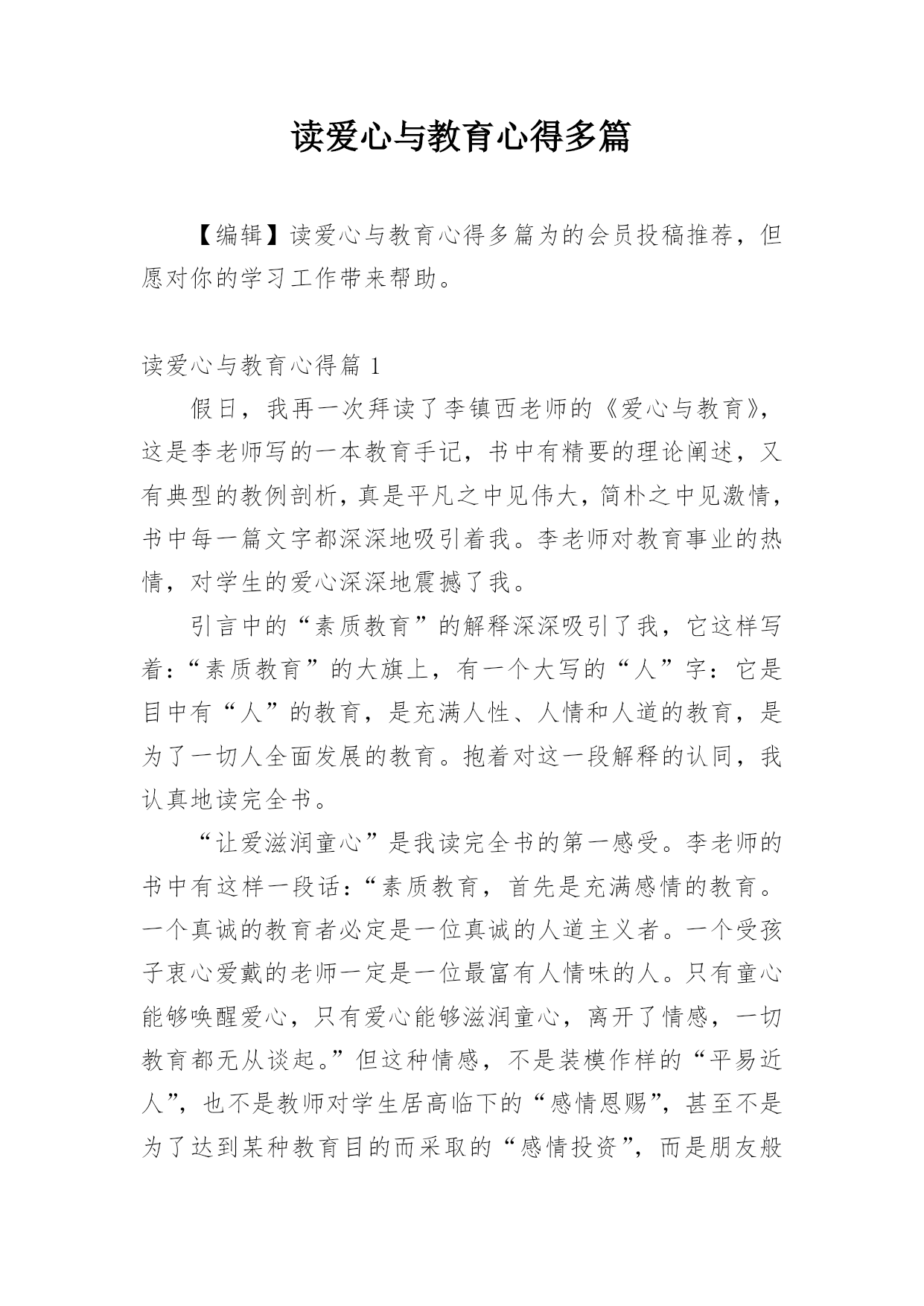 读爱心与教育心得多篇

【编辑】读爱心与教育心得多篇为的会员投稿推荐，但愿对你的学习工作带来帮助。

读爱心与教育心得篇 1

假日，我再一次拜读了李镇西老师的《爱心与教育》，这是李老师写的一本教育手记，书中有精要的理论阐述，又有典型的教例剖析，真是平凡之中见伟大，简朴之中见激情，书中每一篇文字都深深地吸引着我。李老师对教育事业的热情，对学生的爱心深深地震撼了我。

引言中的“素质教育”的解释深深吸引了我，它这样写着：“素质教育”的大旗上，有一个大写的“人”字：它是目中有“人”的教育，是充满人性、人情和人道的教育，是为了一切人全面发展的教育。抱着对这一段解释的认同，我认真地读完全书。

“让爱滋润童心”是我读完全书的第一感受。李老师的书中有这样一段话：“素质教育，首先是充满感情的教育。一个真诚的教育者必定是一位真诚的人道主义者。一个受孩子衷心爱戴的老师一定是一位最富有人情味的人。只有童心能够唤醒爱心，只有爱心能够滋润童心，离开了情感，一切教育都无从谈起。”但这种情感，不是装模作样的“平易近人”，也不是教师对学生居高临下的“感情恩赐”，甚至不是为了达到某种教育目的而采取的“感情投资”，而是朋友般